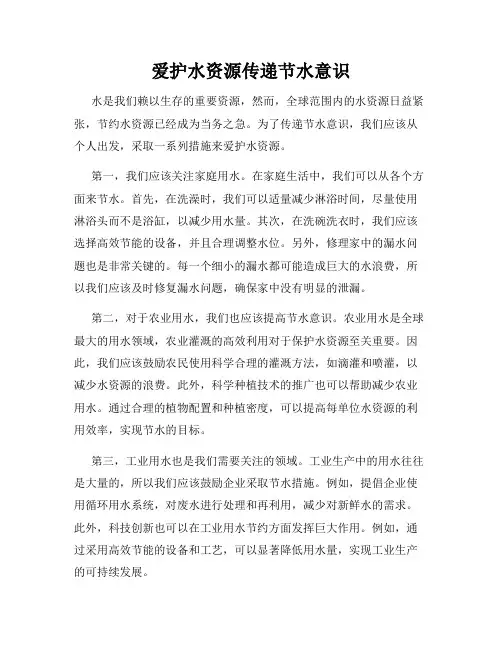 爱护水资源传递节水意识

水是我们赖以生存的重要资源，然而，全球范围内的水资源日益紧张，节约水资源已经成为当务之急。为了传递节水意识，我们应该从个人出发，采取一系列措施来爱护水资源。

第一，我们应该关注家庭用水。在家庭生活中，我们可以从各个方面来节水。首先，在洗澡时，我们可以适量减少淋浴时间，尽量使用淋浴头而不是浴缸，以减少用水量。其次，在洗碗洗衣时，我们应该选择高效节能的设备，并且合理调整水位。另外，修理家中的漏水问题也是非常关键的。每一个细小的漏水都可能造成巨大的水浪费，所以我们应该及时修复漏水问题，确保家中没有明显的泄漏。

第二，对于农业用水，我们也应该提高节水意识。农业用水是全球最大的用水领域，农业灌溉的高效利用对于保护水资源至关重要。因此，我们应该鼓励农民使用科学合理的灌溉方法，如滴灌和喷灌，以减少水资源的浪费。此外，科学种植技术的推广也可以帮助减少农业用水。通过合理的植物配置和种植密度，可以提高每单位水资源的利用效率，实现节水的目标。

第三，工业用水也是我们需要关注的领域。工业生产中的用水往往是大量的，所以我们应该鼓励企业采取节水措施。例如，提倡企业使用循环用水系统，对废水进行处理和再利用，减少对新鲜水的需求。此外，科技创新也可以在工业用水节约方面发挥巨大作用。例如，通过采用高效节能的设备和工艺，可以显著降低用水量，实现工业生产的可持续发展。